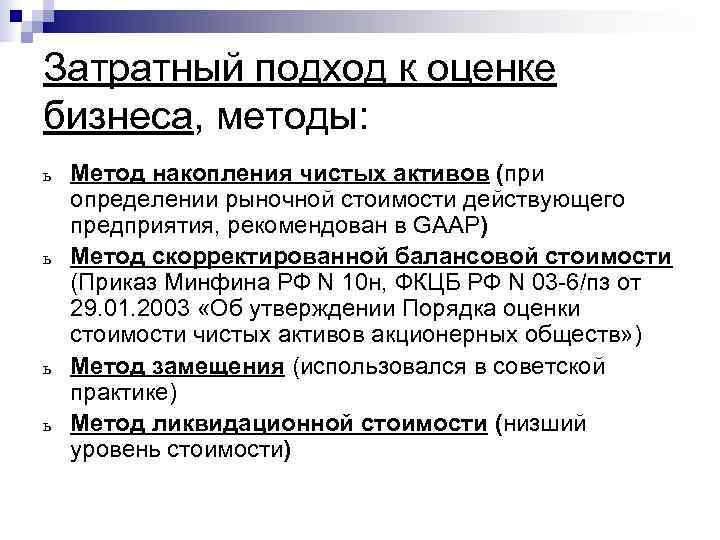 Затратный подход к оценке бизнеса, методы:

ь Метод накопления чистых активов (при определении рыночной стоимости действующего предприятия, рекомендован в GAAP)

ь Метод скорректированной балансовой стоимости (Приказ Минфина РФ N 10н, ФКЦБ РФ N 03-6/пз от 29.01.2003 «Об утверждении Порядка оценки стоимости чистых активов акционерных обществ»)

ь Метод замещения (использовался в советской практике)

ь Метод ликвидационной стоимости (низший уровень стоимости)